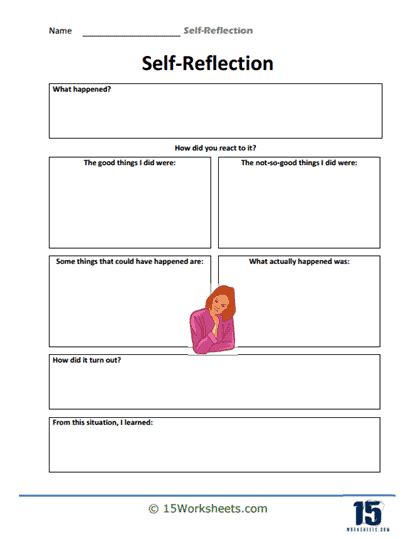 Name ____________________ Self-Reflection

Self-Reflection

What happened?

How did you react to it?

The good things I did were:

The not-so-good things I did were:

Some things that could have happened are:

What actually happened was:

How did it turn out?

From this situation, I learned:

© 15Worksheets.com

15
WORKSHEETS.COM